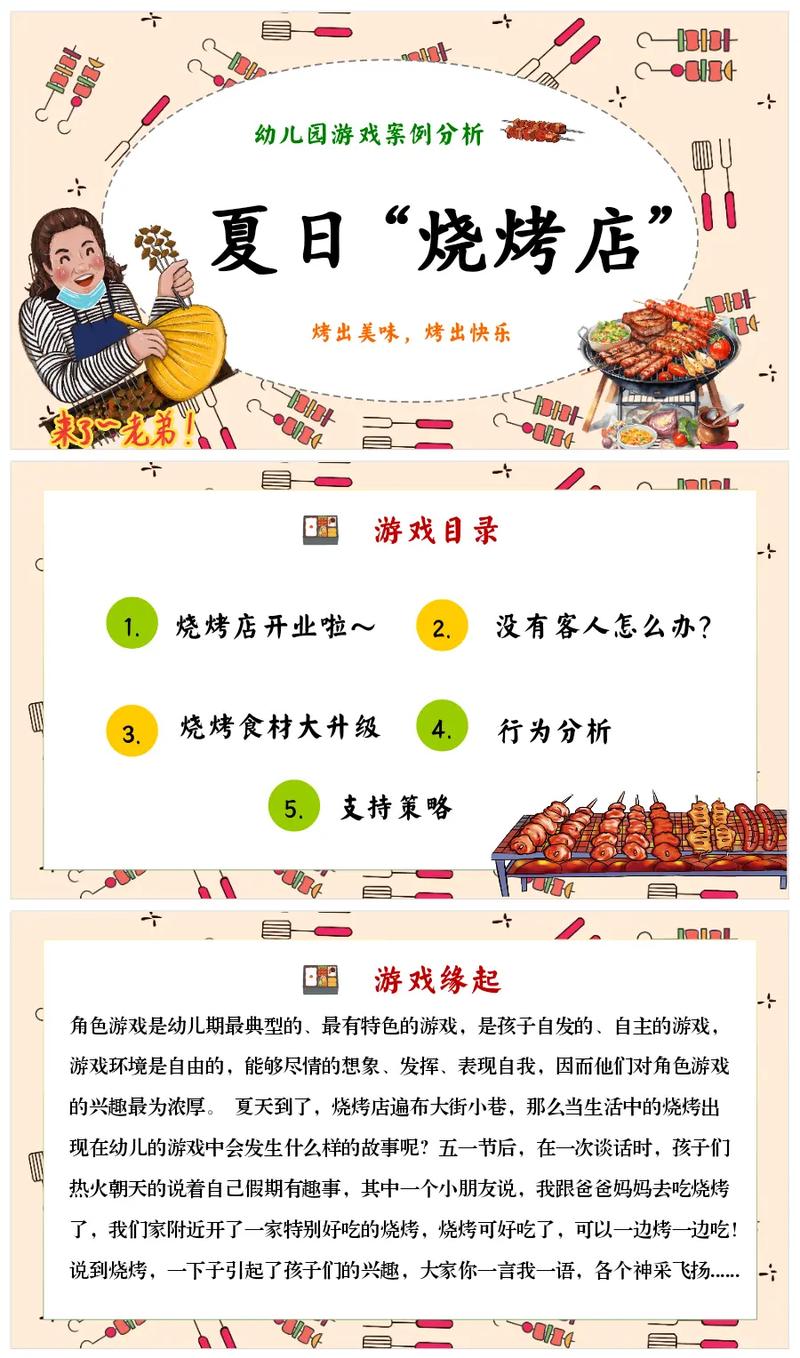 幼儿园游戏案例分析

夏日“烧烤店”

烤出美味，烤出快乐

来了~老弟！

游戏目录

1. 烧烤店开业啦～

2. 没有客人怎么办？

3. 烧烤食材大升级

4. 行为分析

5. 支持策略

游戏缘起

角色游戏是幼儿期最典型的、最有特色的游戏，是孩子自发的、自主的游戏，游戏环境是自由的，能够尽情的想象、发挥、表现自我，因而他们对角色游戏的兴趣最为浓厚。 夏天到了，烧烤店遍布大街小巷，那么当生活中的烧烤出现在幼儿的游戏中会发生什么样的故事呢？五一节后，在一次谈话时，孩子们热火朝天的说着自己假期有趣事，其中一个小朋友说，我跟爸爸妈妈去吃烧烤了，我们家附近开了一家特别好吃的烧烤，烧烤可好吃了，可以一边烤一边吃！说到烧烤，一下子引起了孩子们的兴趣，大家你一言我一语，各个神采飞扬......